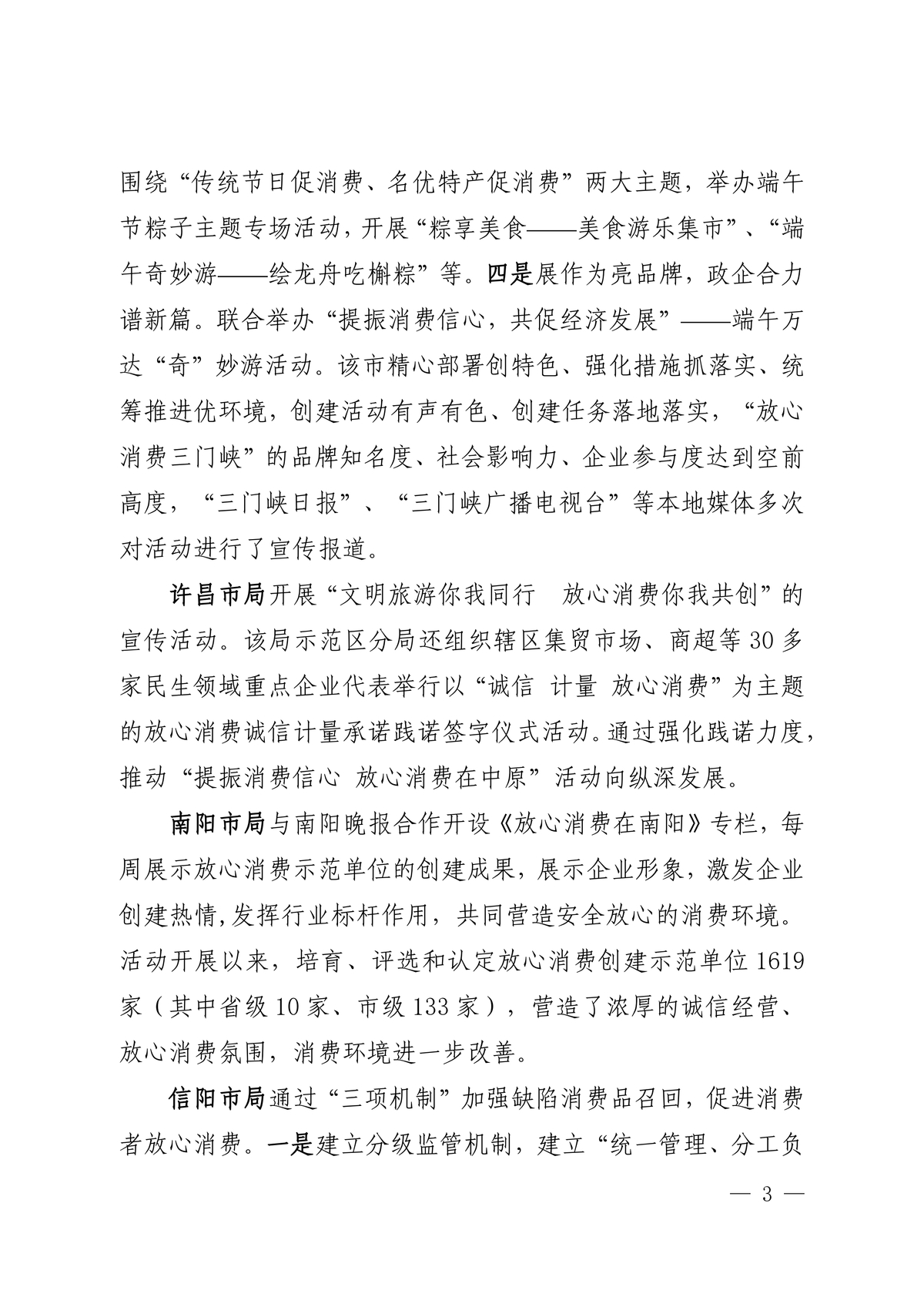 围绕“传统节日促消费、名优特产促消费”两大主题，举办端午节粽子主题专场活动，开展“粽享美食——美食游乐集市”、“端午奇妙游——绘龙舟吃槲粽”等。四是展作为亮品牌，政企合力谱新篇。联合举办“提振消费信心，共促经济发展”——端午万达“奇”妙游活动。该市精心部署创特色、强化措施抓落实、统筹推进优环境，创建活动有声有色、创建任务落地落实，“放心消费三门峡”的品牌知名度、社会影响力、企业参与度达到空前高度，“三门峡日报”、“三门峡广播电视台”等本地媒体多次对活动进行了宣传报道。

许昌市局开展“文明旅游你我同行　放心消费你我共创”的宣传活动。该局示范区分局还组织辖区集贸市场、商超等30多家民生领域重点企业代表举行以“诚信 计量 放心消费”为主题的放心消费诚信计量承诺践诺签字仪式活动。通过强化践诺力度，推动“提振消费信心 放心消费在中原”活动向纵深发展。

南阳市局与南阳晚报合作开设《放心消费在南阳》专栏，每周展示放心消费示范单位的创建成果，展示企业形象，激发企业创建热情，发挥行业标杆作用，共同营造安全放心的消费环境。活动开展以来，培育、评选和认定放心消费创建示范单位1619家（其中省级10家、市级133家），营造了浓厚的诚信经营、放心消费氛围，消费环境进一步改善。

信阳市局通过“三项机制”加强缺陷消费品召回，促进消费者放心消费。一是建立分级监管机制，建立“统一管理、分工负

— 3 —